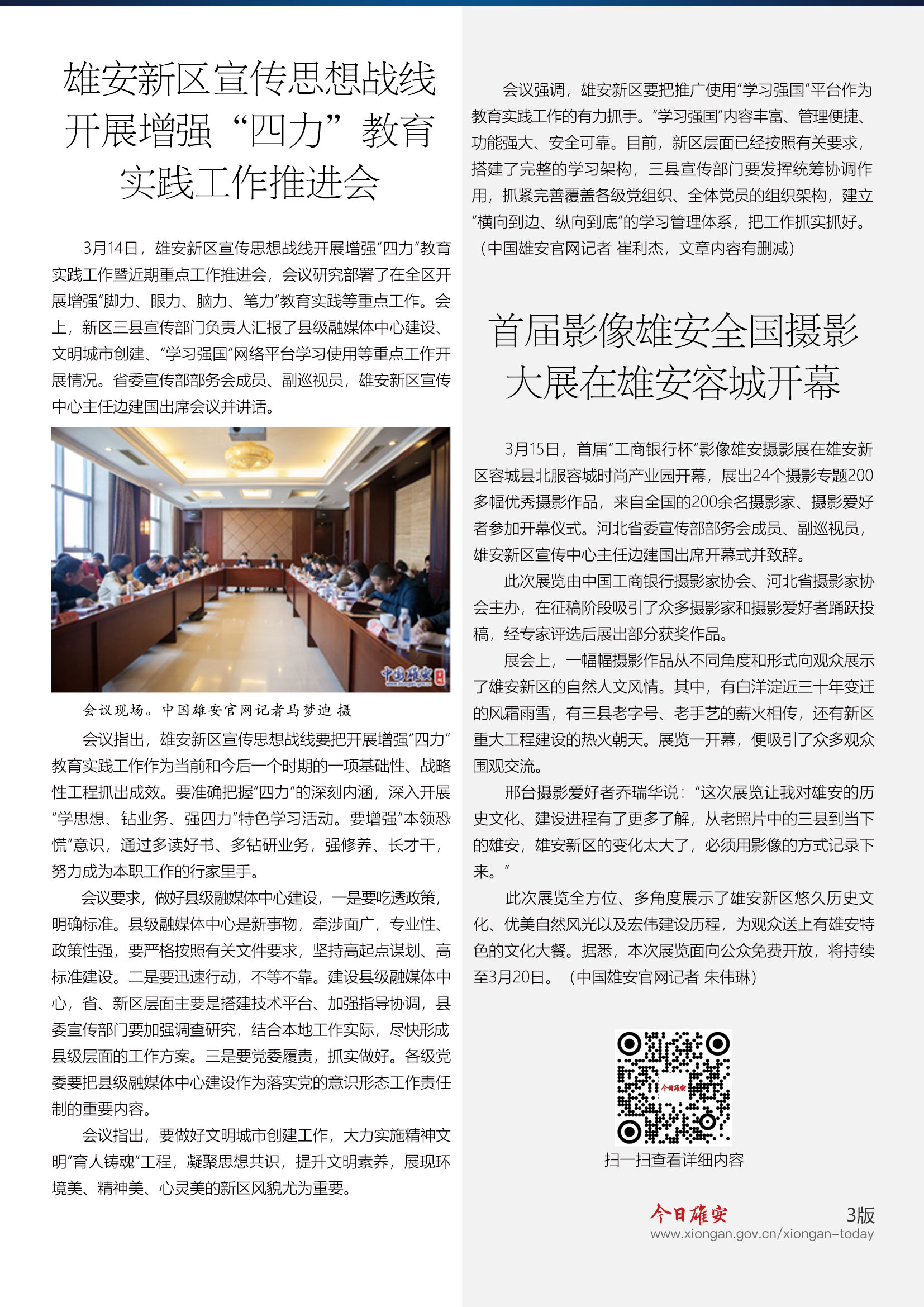 雄安新区宣传思想战线开展增强“四力”教育实践工作推进会

3月14日，雄安新区宣传思想战线开展增强“四力”教育实践工作暨近期重点工作推进会，会议研究部署了在全区开展增强“脚力、眼力、脑力、笔力”教育实践等重点工作。会上，新区三县宣传部门负责人汇报了县级融媒体中心建设、文明城市创建、“学习强国”网络平台学习使用等重点工作开展情况。省委宣传部部务会成员、副巡视员，雄安新区宣传中心主任边建国出席会议并讲话。

中国雄安

会议现场。中国雄安官网记者马梦迪 摄

会议指出，雄安新区宣传思想战线要把开展增强“四力”教育实践工作作为当前和今后一个时期的一项基础性、战略性工程抓出成效。要准确把握“四力”的深刻内涵，深入开展“学思想、钻业务、强四力”特色学习活动。要增强“本领恐慌”意识，通过多读好书、多钻研业务，强修养、长才干，努力成为本职工作的行家里手。

会议要求，做好县级融媒体中心建设，一是要吃透政策，明确标准。县级融媒体中心是新事物，牵涉面广，专业性、政策性强，要严格按照有关文件要求，坚持高起点谋划、高标准建设。二是要迅速行动，不等不靠。建设县级融媒体中心，省、新区层面主要是搭建技术平台、加强指导协调，县委宣传部门要加强调查研究，结合本地工作实际，尽快形成县级层面的工作方案。三是要党委履责，抓实做好。各级党委要把县级融媒体中心建设作为落实党的意识形态工作责任制的重要内容。

会议指出，要做好文明城市创建工作，大力实施精神文明“育人铸魂”工程，凝聚思想共识，提升文明素养，展现环境美、精神美、心灵美的新区风貌尤为重要。

会议强调，雄安新区要把推广使用“学习强国”平台作为教育实践工作的有力抓手。“学习强国”内容丰富、管理便捷、功能强大、安全可靠。目前，新区层面已经按照有关要求，搭建了完整的学习架构，三县宣传部门要发挥统筹协调作用，抓紧完善覆盖各级党组织、全体党员的组织架构，建立“横向到边、纵向到底”的学习管理体系，把工作抓实抓好。（中国雄安官网记者 崔利杰，文章内容有删减）

首届影像雄安全国摄影大展在雄安容城开幕

3月15日，首届“工商银行杯”影像雄安摄影展在雄安新区容城县北服容城时尚产业园开幕，展出24个摄影专题200多幅优秀摄影作品，来自全国的200余名摄影家、摄影爱好者参加开幕仪式。河北省委宣传部部务会成员、副巡视员，雄安新区宣传中心主任边建国出席开幕式并致辞。

此次展览由中国工商银行摄影家协会、河北省摄影家协会主办，在征稿阶段吸引了众多摄影家和摄影爱好者踊跃投稿，经专家评选后展出部分获奖作品。

展会上，一幅幅摄影作品从不同角度和形式向观众展示了雄安新区的自然人文风情。其中，有白洋淀近三十年变迁的风霜雨雪，有三县老字号、老手艺的薪火相传，还有新区重大工程建设的热火朝天。展览一开幕，便吸引了众多观众围观交流。

邢台摄影爱好者乔瑞华说：“这次展览让我对雄安的历史文化、建设进程有了更多了解，从老照片中的三县到当下的雄安，雄安新区的变化太大了，必须用影像的方式记录下来。”

此次展览全方位、多角度展示了雄安新区悠久历史文化、优美自然风光以及宏伟建设历程，为观众送上有雄安特色的文化大餐。据悉，本次展览面向公众免费开放，将持续至3月20日。（中国雄安官网记者 朱伟琳）

今日雄安

扫一扫查看详细内容

今日雄安 3版
www.xiongan.gov.cn/xiongan-today